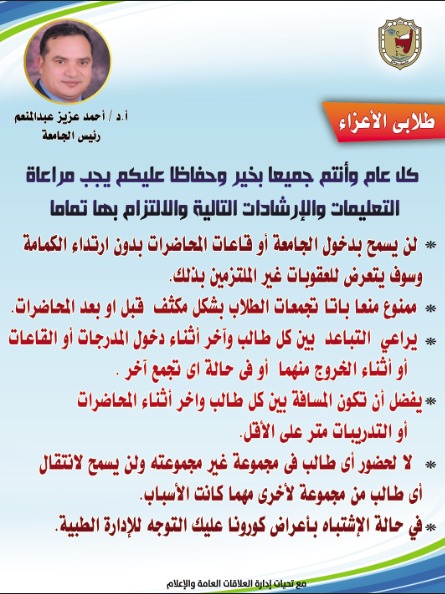 أ.د / أحمد عزيز عبدالمنعم
رئيس الجامعة

طلابى الأعزاء

كل عام وأنتم جميعا بخير وحفاظا عليكم يجب مراعاة التعليمات والإرشادات التالية والالتزام بها تماما

* لن يسمح بدخول الجامعة أو قاعات المحاضرات بدون ارتداء الكمامة وسوف يتعرض للعقوبات غير الملتزمين بذلك.

* ممنوع منعا باتا تجمعات الطلاب بشكل مكثف قبل او بعد المحاضرات.

* يراعي التباعد بين كل طالب وآخر أثناء دخول المدرجات أو القاعات أو أثناء الخروج منهما أو فى حالة اى تجمع آخر .

* يفضل أن تكون المسافة بين كل طالب واخر أثناء المحاضرات أو التدريبات متر على الأقل.

* لا لحضور أى طالب فى مجموعة غير مجموعته ولن يسمح لانتقال أى طالب من مجموعة لأخرى مهما كانت الأسباب.

* في حالة الإشتباه بأعراض كورونا عليك التوجه للإدارة الطبية.

مع تحيات إدارة العلاقات العامة والإعلام